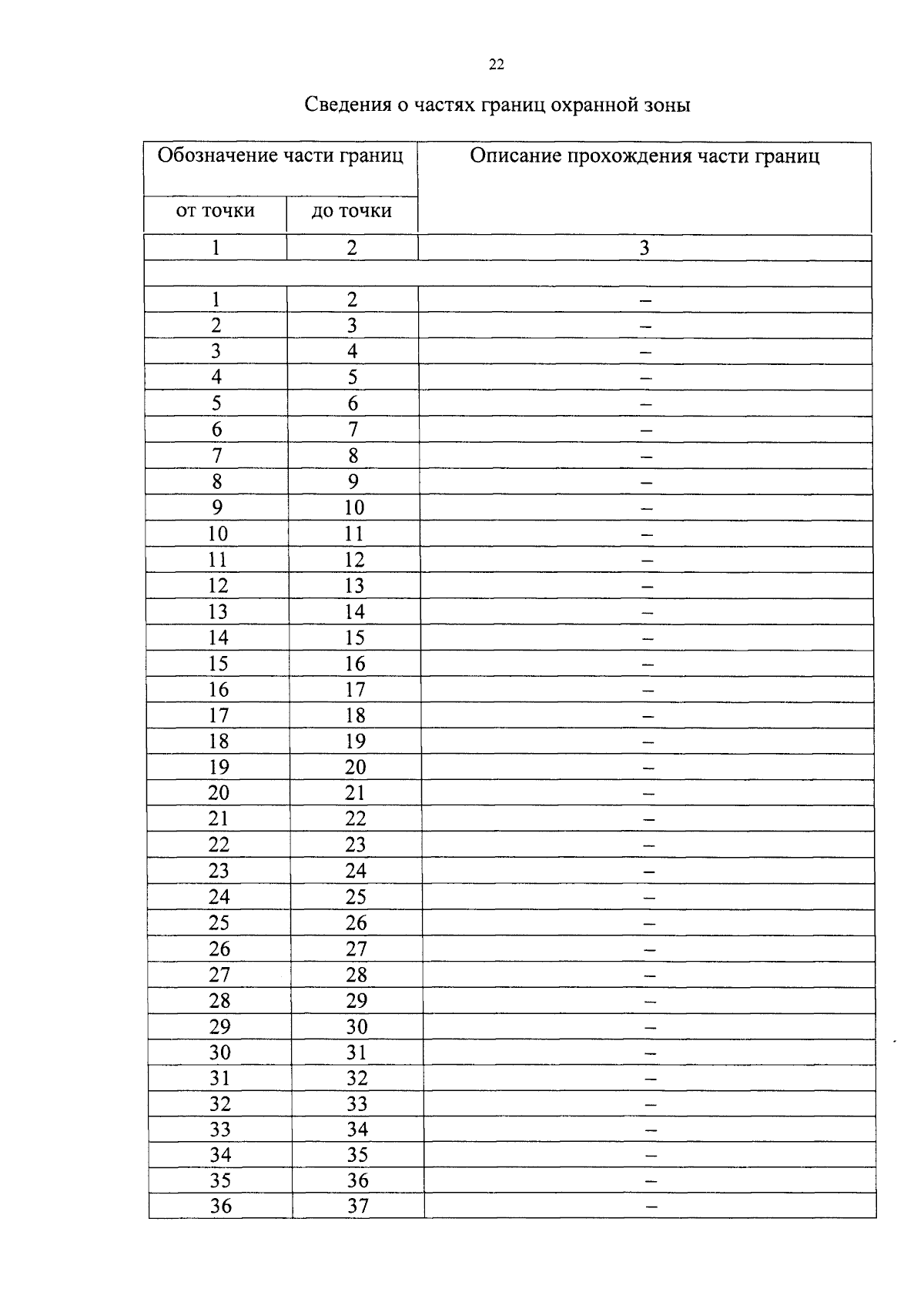 22

Сведения о частях границ охранной зоны

| Обозначение части границ | | Описание прохождения части границ |
|---|---|---|
| от точки | до точки | |
| 1 | 2 | 3 |
| | | |
| 1 | 2 | – |
| 2 | 3 | – |
| 3 | 4 | – |
| 4 | 5 | – |
| 5 | 6 | – |
| 6 | 7 | – |
| 7 | 8 | – |
| 8 | 9 | – |
| 9 | 10 | – |
| 10 | 11 | – |
| 11 | 12 | – |
| 12 | 13 | – |
| 13 | 14 | – |
| 14 | 15 | – |
| 15 | 16 | – |
| 16 | 17 | – |
| 17 | 18 | – |
| 18 | 19 | – |
| 19 | 20 | – |
| 20 | 21 | – |
| 21 | 22 | – |
| 22 | 23 | – |
| 23 | 24 | – |
| 24 | 25 | – |
| 25 | 26 | – |
| 26 | 27 | – |
| 27 | 28 | – |
| 28 | 29 | – |
| 29 | 30 | – |
| 30 | 31 | – |
| 31 | 32 | – |
| 32 | 33 | – |
| 33 | 34 | – |
| 34 | 35 | – |
| 35 | 36 | – |
| 36 | 37 | – |